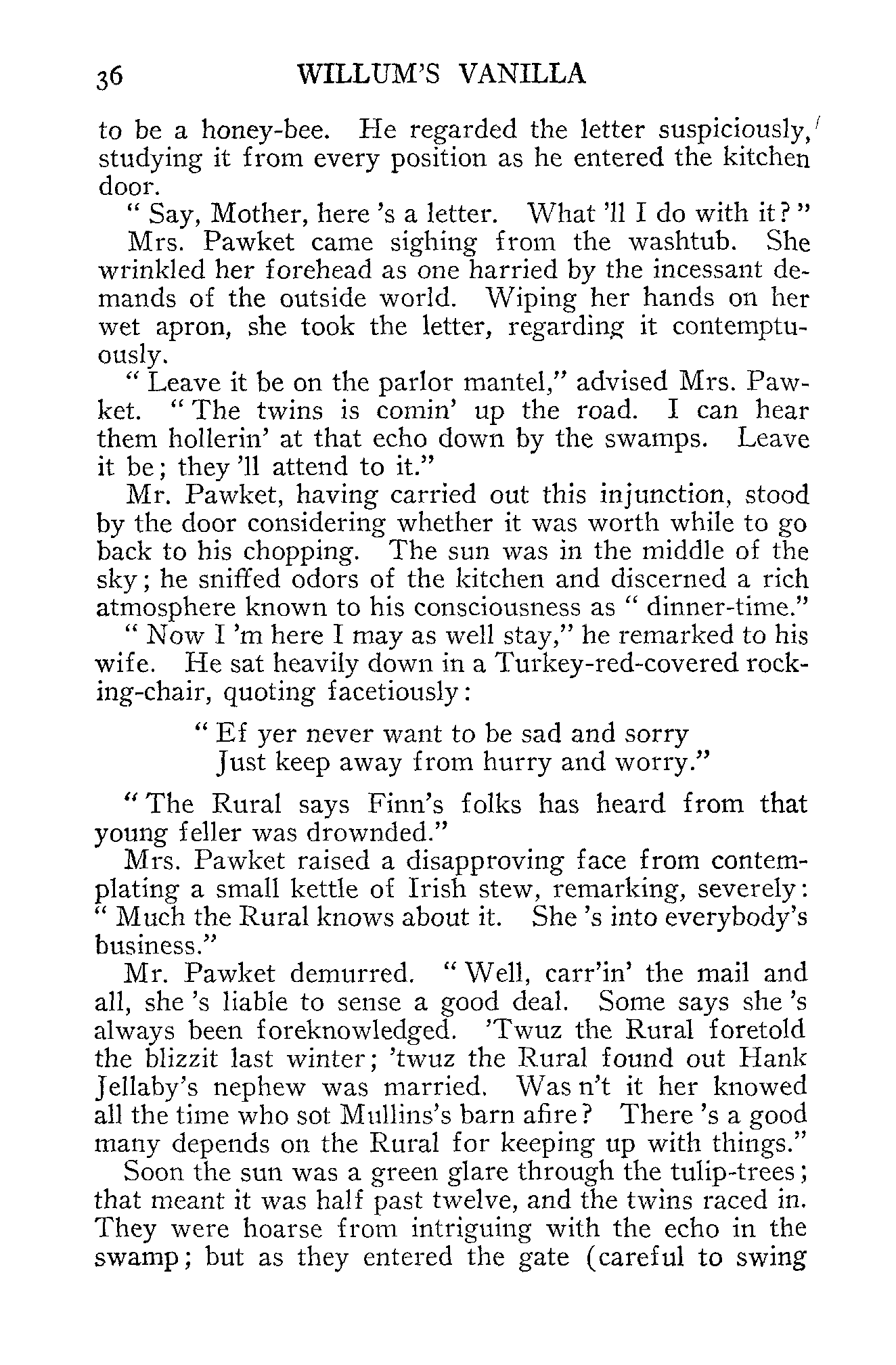 36 WILLUM'S VANILLA

to be a honey-bee. He regarded the letter suspiciously, studying it from every position as he entered the kitchen door.

" Say, Mother, here 's a letter. What 'll I do with it? "

Mrs. Pawket came sighing from the washtub. She wrinkled her forehead as one harried by the incessant demands of the outside world. Wiping her hands on her wet apron, she took the letter, regarding it contemptuously.

" Leave it be on the parlor mantel," advised Mrs. Pawket. " The twins is comin' up the road. I can hear them hollerin' at that echo down by the swamps. Leave it be; they 'll attend to it."

Mr. Pawket, having carried out this injunction, stood by the door considering whether it was worth while to go back to his chopping. The sun was in the middle of the sky; he sniffed odors of the kitchen and discerned a rich atmosphere known to his consciousness as " dinner-time."

" Now I 'm here I may as well stay," he remarked to his wife. He sat heavily down in a Turkey-red-covered rocking-chair, quoting facetiously:

" Ef yer never want to be sad and sorry
Just keep away from hurry and worry."

" The Rural says Finn's folks has heard from that young feller was drownded."

Mrs. Pawket raised a disapproving face from contemplating a small kettle of Irish stew, remarking, severely: " Much the Rural knows about it. She 's into everybody's business."

Mr. Pawket demurred. " Well, carr'in' the mail and all, she 's liable to sense a good deal. Some says she 's always been foreknowledged. 'Twuz the Rural foretold the blizzit last winter; 'twuz the Rural found out Hank Jellaby's nephew was married. Was n't it her knowed all the time who sot Mullins's barn afire? There 's a good many depends on the Rural for keeping up with things."

Soon the sun was a green glare through the tulip-trees; that meant it was half past twelve, and the twins raced in. They were hoarse from intriguing with the echo in the swamp; but as they entered the gate (careful to swing